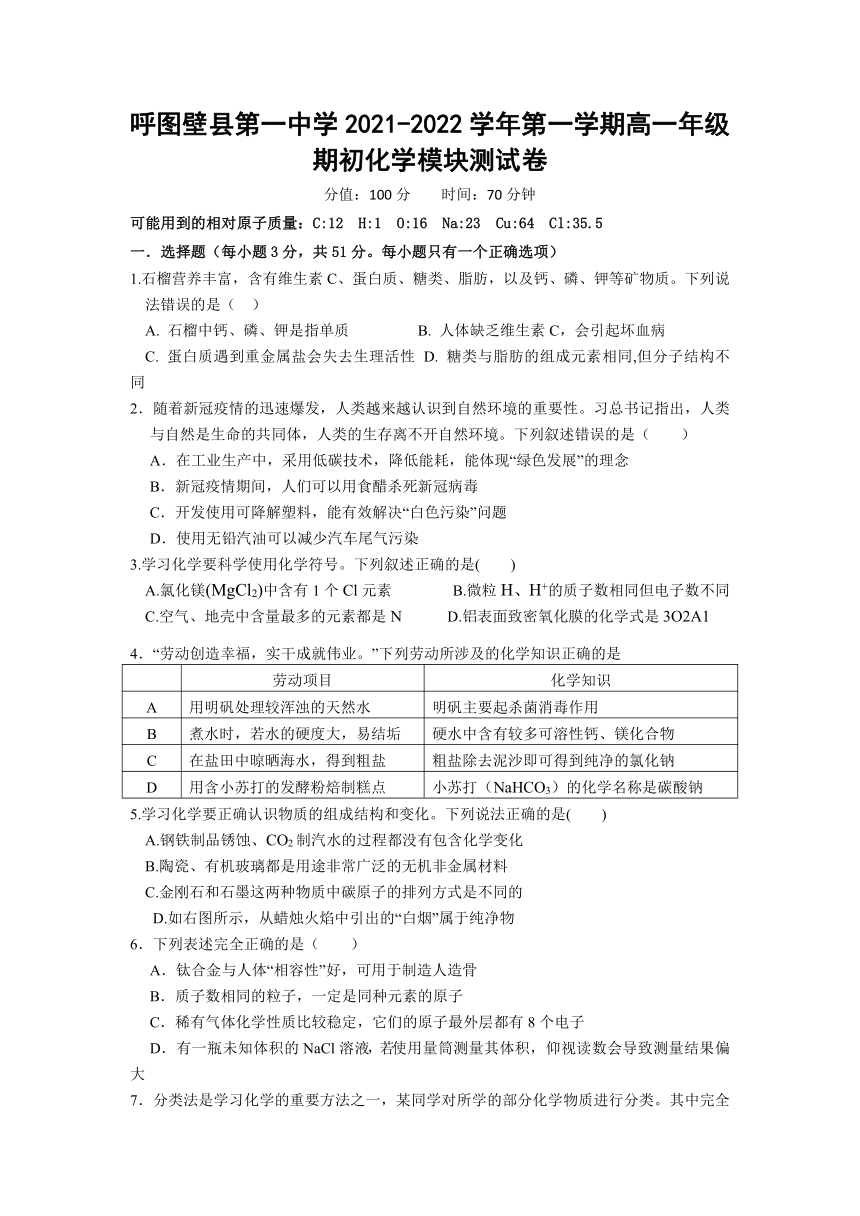 呼图壁县第一中学 2021-2022 学年第一学期高一年级期初化学模块测试卷

分值：100 分　　时间：70 分钟

可能用到的相对原子质量：C:12　H:1　O:16　Na:23　Cu:64　Cl:35.5

一．选择题（每小题 3 分，共 51 分。每小题只有一个正确选项）

1.石榴营养丰富，含有维生素 C、蛋白质、糖类、脂肪，以及钙、磷、钾等矿物质。下列说法错误的是（　）

A. 石榴中钙、磷、钾是指单质　　B. 人体缺乏维生素 C，会引起坏血病

C. 蛋白质遇到重金属盐会失去生理活性　D. 糖类与脂肪的组成元素相同,但分子结构不同

2．随着新冠疫情的迅速爆发，人类越来越认识到自然环境的重要性。习总书记指出，人类与自然是生命的共同体，人类的生存离不开自然环境。下列叙述错误的是（　　）

A．在工业生产中，采用低碳技术，降低能耗，能体现“绿色发展”的理念

B．新冠疫情期间，人们可以用食醋杀死新冠病毒

C．开发使用可降解塑料，能有效解决“白色污染”问题

D．使用无铅汽油可以减少汽车尾气污染

3.学习化学要科学使用化学符号。下列叙述正确的是(　　)

A.氯化镁($MgCl_2$)中含有 1 个 Cl 元素　　B.微粒 H、$H^+$的质子数相同但电子数不同

C.空气、地壳中含量最多的元素都是 N　　D.铝表面致密氧化膜的化学式是 3O2Al

4．“劳动创造幸福，实干成就伟业。”下列劳动所涉及的化学知识正确的是

| | 劳动项目 | 化学知识 |
|---|---|---|
| A | 用明矾处理较浑浊的天然水 | 明矾主要起杀菌消毒作用 |
| B | 煮水时，若水的硬度大，易结垢 | 硬水中含有较多可溶性钙、镁化合物 |
| C | 在盐田中晾晒海水，得到粗盐 | 粗盐除去泥沙即可得到纯净的氯化钠 |
| D | 用含小苏打的发酵粉焙制糕点 | 小苏打（$NaHCO_3$）的化学名称是碳酸钠 |

5.学习化学要正确认识物质的组成结构和变化。下列说法正确的是(　　)

A.钢铁制品锈蚀、$CO_2$ 制汽水的过程都没有包含化学变化

B.陶瓷、有机玻璃都是用途非常广泛的无机非金属材料

C.金刚石和石墨这两种物质中碳原子的排列方式是不同的

D.如右图所示，从蜡烛火焰中引出的“白烟”属于纯净物

6．下列表述完全正确的是（　　）

A．钛合金与人体“相容性”好，可用于制造人造骨

B．质子数相同的粒子，一定是同种元素的原子

C．稀有气体化学性质比较稳定，它们的原子最外层都有 8 个电子

D．有一瓶未知体积的 NaCl 溶液，若使用量筒测量其体积，仰视读数会导致测量结果偏大

7．分类法是学习化学的重要方法之一，某同学对所学的部分化学物质进行分类。其中完全